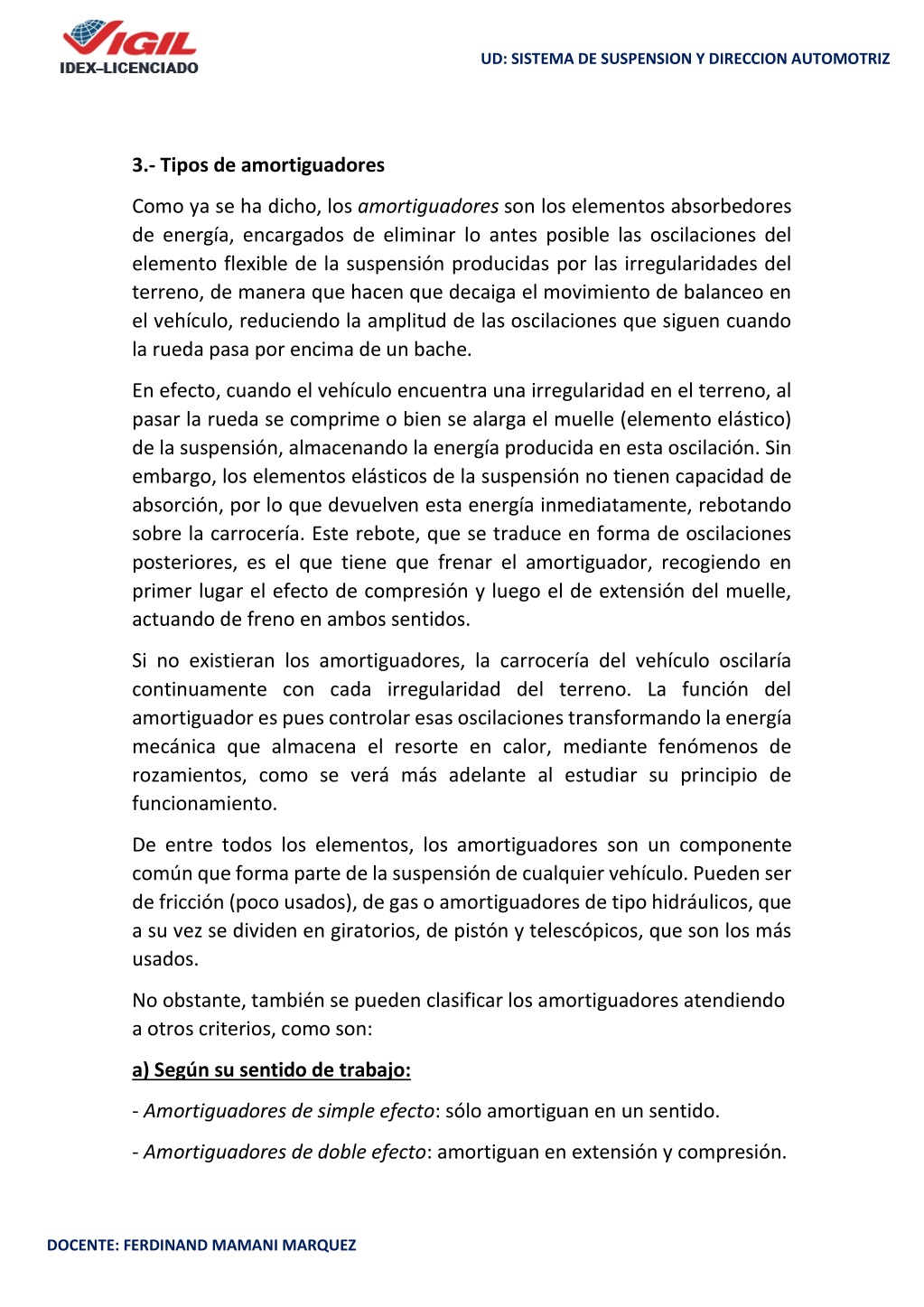 VIGIL
IDEX–LICENCIADO

UD: SISTEMA DE SUSPENSION Y DIRECCION AUTOMOTRIZ

3.- Tipos de amortiguadores

Como ya se ha dicho, los amortiguadores son los elementos absorbedores de energía, encargados de eliminar lo antes posible las oscilaciones del elemento flexible de la suspensión producidas por las irregularidades del terreno, de manera que hacen que decaiga el movimiento de balanceo en el vehículo, reduciendo la amplitud de las oscilaciones que siguen cuando la rueda pasa por encima de un bache.

En efecto, cuando el vehículo encuentra una irregularidad en el terreno, al pasar la rueda se comprime o bien se alarga el muelle (elemento elástico) de la suspensión, almacenando la energía producida en esta oscilación. Sin embargo, los elementos elásticos de la suspensión no tienen capacidad de absorción, por lo que devuelven esta energía inmediatamente, rebotando sobre la carrocería. Este rebote, que se traduce en forma de oscilaciones posteriores, es el que tiene que frenar el amortiguador, recogiendo en primer lugar el efecto de compresión y luego el de extensión del muelle, actuando de freno en ambos sentidos.

Si no existieran los amortiguadores, la carrocería del vehículo oscilaría continuamente con cada irregularidad del terreno. La función del amortiguador es pues controlar esas oscilaciones transformando la energía mecánica que almacena el resorte en calor, mediante fenómenos de rozamientos, como se verá más adelante al estudiar su principio de funcionamiento.

De entre todos los elementos, los amortiguadores son un componente común que forma parte de la suspensión de cualquier vehículo. Pueden ser de fricción (poco usados), de gas o amortiguadores de tipo hidráulicos, que a su vez se dividen en giratorios, de pistón y telescópicos, que son los más usados.

No obstante, también se pueden clasificar los amortiguadores atendiendo a otros criterios, como son:

a) Según su sentido de trabajo:

- Amortiguadores de simple efecto: sólo amortiguan en un sentido.

- Amortiguadores de doble efecto: amortiguan en extensión y compresión.

DOCENTE: FERDINAND MAMANI MARQUEZ